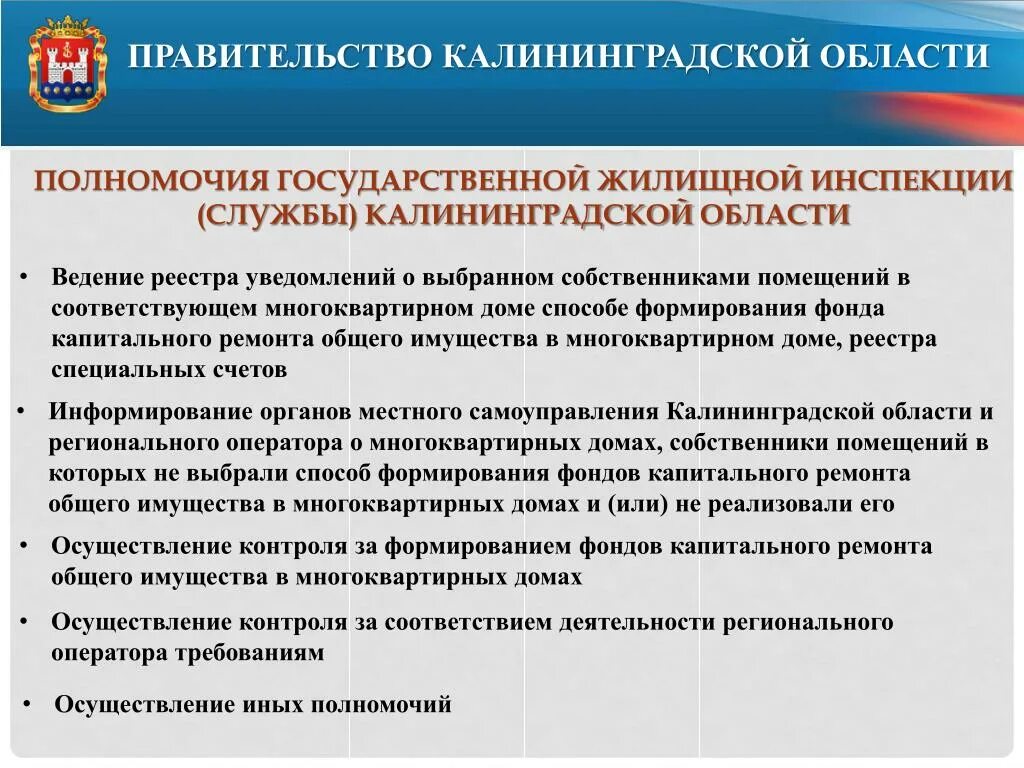 ПРАВИТЕЛЬСТВО КАЛИНИНГРАДСКОЙ ОБЛАСТИ

ПОЛНОМОЧИЯ ГОСУДАРСТВЕННОЙ ЖИЛИЩНОЙ ИНСПЕКЦИИ (СЛУЖБЫ) КАЛИНИНГРАДСКОЙ ОБЛАСТИ

• Ведение реестра уведомлений о выбранном собственниками помещений в соответствующем многоквартирном доме способе формирования фонда капитального ремонта общего имущества в многоквартирном доме, реестра специальных счетов

• Информирование органов местного самоуправления Калининградской области и регионального оператора о многоквартирных домах, собственники помещений в которых не выбрали способ формирования фондов капитального ремонта общего имущества в многоквартирных домах и (или) не реализовали его

• Осуществление контроля за формированием фондов капитального ремонта общего имущества в многоквартирных домах

• Осуществление контроля за соответствием деятельности регионального оператора требованиям

• Осуществление иных полномочий